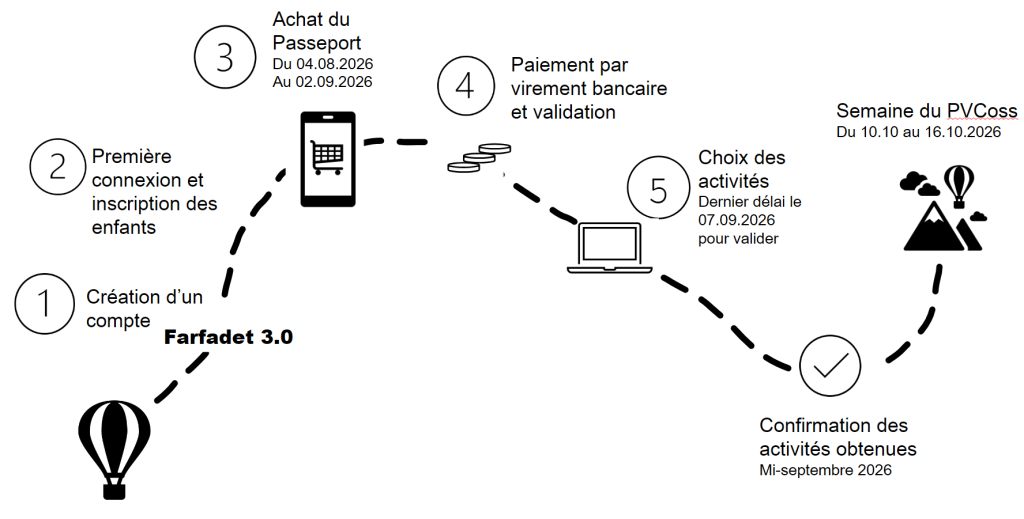 1

Création d'un compte

Farfadet 3.0

2

Première connexion et inscription des enfants

3

Achat du Passeport

Du 04.08.2026
Au 02.09.2026

4

Paiement par virement bancaire et validation

5

Choix des activités

Dernier délai le 07.09.2026 pour valider

Confirmation des activités obtenues

Mi-septembre 2026

Semaine du PVCoss

Du 10.10 au 16.10.2026